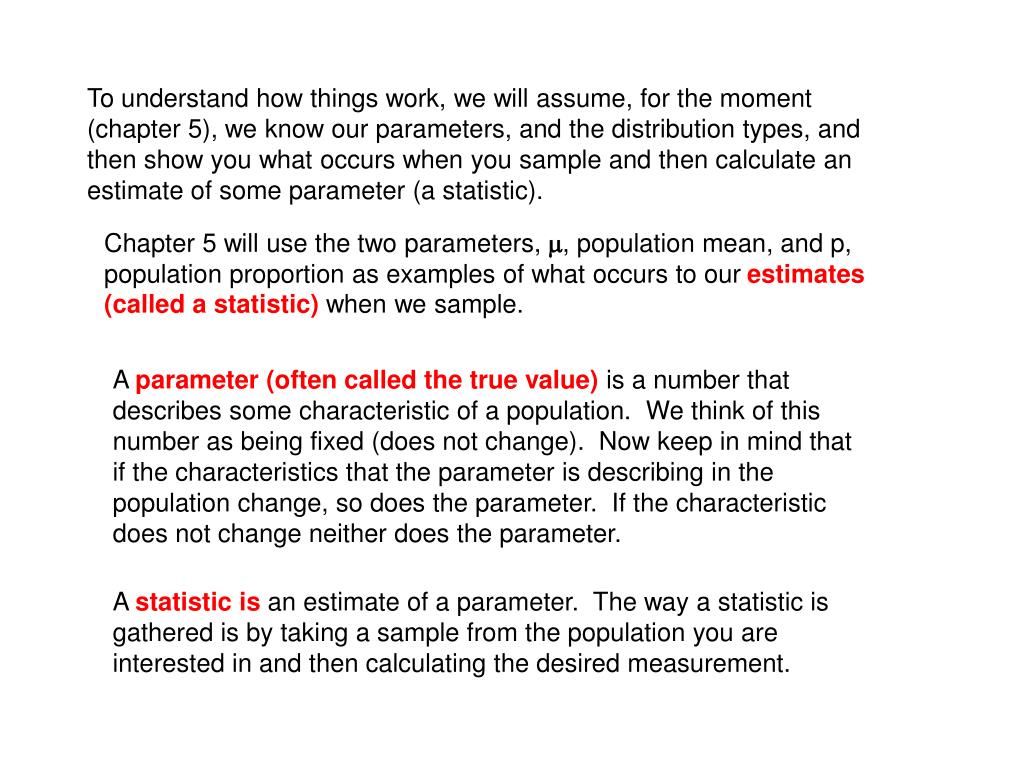 To understand how things work, we will assume, for the moment (chapter 5), we know our parameters, and the distribution types, and then show you what occurs when you sample and then calculate an estimate of some parameter (a statistic).

Chapter 5 will use the two parameters, $\mu$, population mean, and p, population proportion as examples of what occurs to our estimates (called a statistic) when we sample.

A parameter (often called the true value) is a number that describes some characteristic of a population. We think of this number as being fixed (does not change). Now keep in mind that if the characteristics that the parameter is describing in the population change, so does the parameter. If the characteristic does not change neither does the parameter.

A statistic is an estimate of a parameter. The way a statistic is gathered is by taking a sample from the population you are interested in and then calculating the desired measurement.